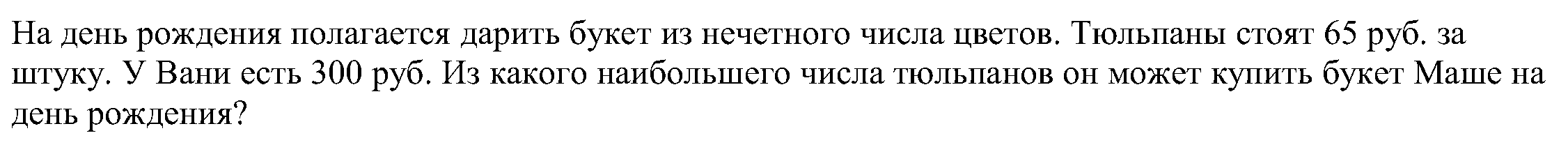 На день рождения полагается дарить букет из нечетного числа цветов. Тюльпаны стоят 65 руб. за штуку. У Вани есть 300 руб. Из какого наибольшего числа тюльпанов он может купить букет Маше на день рождения?